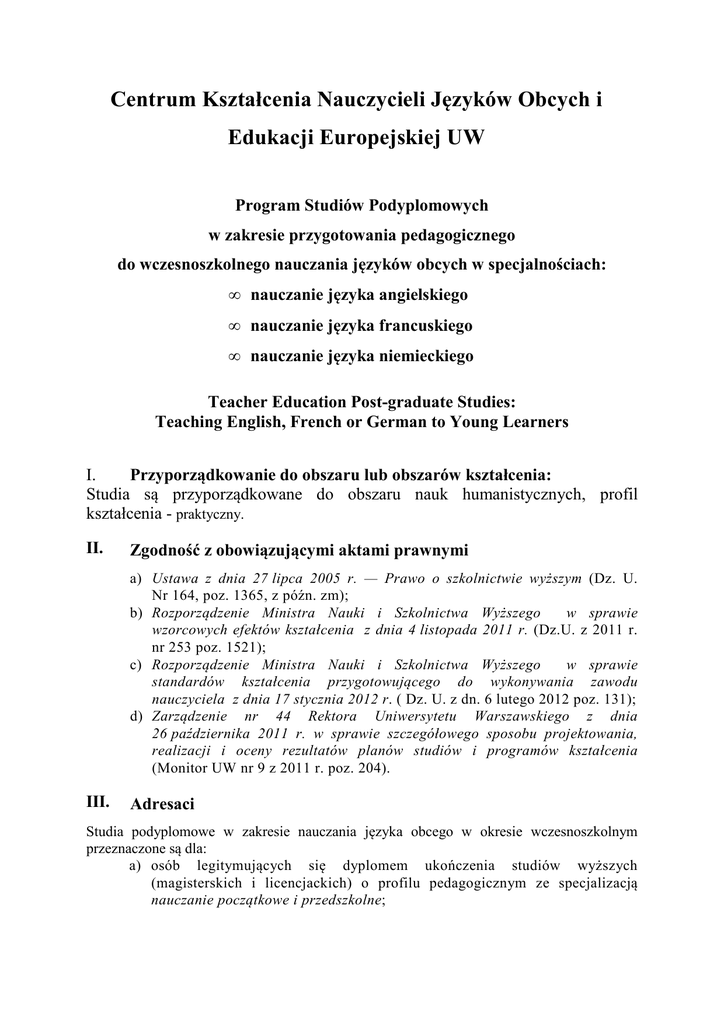 Centrum Kształcenia Nauczycieli Języków Obcych i Edukacji Europejskiej UW

Program Studiów Podyplomowych
w zakresie przygotowania pedagogicznego
do wczesnoszkolnego nauczania języków obcych w specjalnościach:
∞ nauczanie języka angielskiego
∞ nauczanie języka francuskiego
∞ nauczanie języka niemieckiego

Teacher Education Post-graduate Studies:
Teaching English, French or German to Young Learners

I. Przyporządkowanie do obszaru lub obszarów kształcenia:
Studia są przyporządkowane do obszaru nauk humanistycznych, profil kształcenia - praktyczny.

II. Zgodność z obowiązującymi aktami prawnymi

a) Ustawa z dnia 27 lipca 2005 r. — Prawo o szkolnictwie wyższym (Dz. U. Nr 164, poz. 1365, z późn. zm);
b) Rozporządzenie Ministra Nauki i Szkolnictwa Wyższego w sprawie wzorcowych efektów kształcenia z dnia 4 listopada 2011 r. (Dz.U. z 2011 r. nr 253 poz. 1521);
c) Rozporządzenie Ministra Nauki i Szkolnictwa Wyższego w sprawie standardów kształcenia przygotowującego do wykonywania zawodu nauczyciela z dnia 17 stycznia 2012 r. ( Dz. U. z dn. 6 lutego 2012 poz. 131);
d) Zarządzenie nr 44 Rektora Uniwersytetu Warszawskiego z dnia 26 października 2011 r. w sprawie szczegółowego sposobu projektowania, realizacji i oceny rezultatów planów studiów i programów kształcenia (Monitor UW nr 9 z 2011 r. poz. 204).

III. Adresaci

Studia podyplomowe w zakresie nauczania języka obcego w okresie wczesnoszkolnym przeznaczone są dla:
a) osób legitymujących się dyplomem ukończenia studiów wyższych (magisterskich i licencjackich) o profilu pedagogicznym ze specjalizacją nauczanie początkowe i przedszkolne;